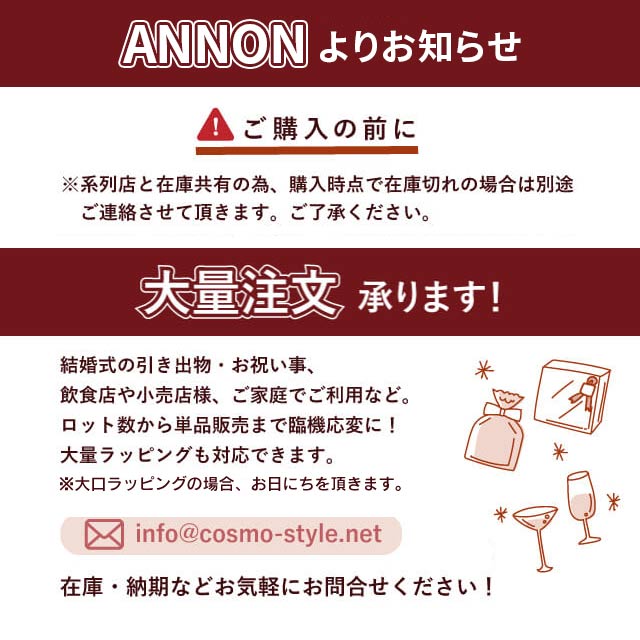 ANNON よりお知らせ

ご購入の前に

※系列店と在庫共有の為、購入時点で在庫切れの場合は別途ご連絡させて頂きます。ご了承ください。

大量注文 承ります!

結婚式の引き出物・お祝い事、
飲食店や小売店様、ご家庭でご利用など。
ロット数から単品販売まで臨機応変に!
大量ラッピングも対応できます。
※大口ラッピングの場合、お日にちを頂きます。

info@cosmo-style.net

在庫・納期などお気軽にお問合せください!